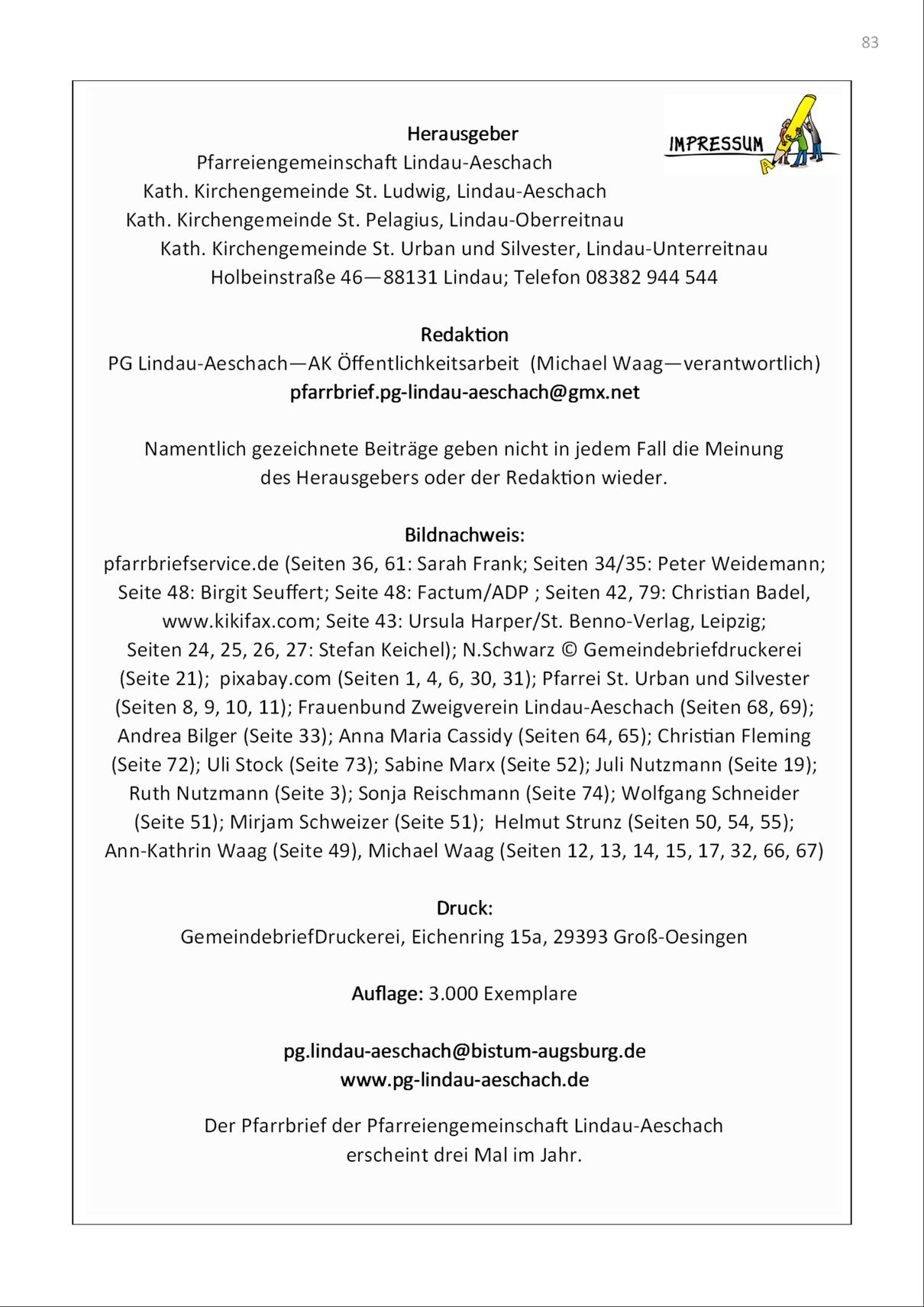 83

IMPRESSUM

Herausgeber
Pfarreiengemeinschaft Lindau-Aeschach
Kath. Kirchengemeinde St. Ludwig, Lindau-Aeschach
Kath. Kirchengemeinde St. Pelagius, Lindau-Oberreitnau
Kath. Kirchengemeinde St. Urban und Silvester, Lindau-Unterreitnau
Holbeinstraße 46—88131 Lindau; Telefon 08382 944 544

Redaktion
PG Lindau-Aeschach—AK Öffentlichkeitsarbeit (Michael Waag—verantwortlich)
pfarrbrief.pg-lindau-aeschach@gmx.net

Namentlich gezeichnete Beiträge geben nicht in jedem Fall die Meinung des Herausgebers oder der Redaktion wieder.

Bildnachweis:
pfarrbriefservice.de (Seiten 36, 61: Sarah Frank; Seiten 34/35: Peter Weidemann; Seite 48: Birgit Seuffert; Seite 48: Factum/ADP ; Seiten 42, 79: Christian Badel, www.kikifax.com; Seite 43: Ursula Harper/St. Benno-Verlag, Leipzig; Seiten 24, 25, 26, 27: Stefan Keichel); N.Schwarz © Gemeindebriefdruckerei (Seite 21); pixabay.com (Seiten 1, 4, 6, 30, 31); Pfarrei St. Urban und Silvester (Seiten 8, 9, 10, 11); Frauenbund Zweigverein Lindau-Aeschach (Seiten 68, 69); Andrea Bilger (Seite 33); Anna Maria Cassidy (Seiten 64, 65); Christian Fleming (Seite 72); Uli Stock (Seite 73); Sabine Marx (Seite 52); Juli Nutzmann (Seite 19); Ruth Nutzmann (Seite 3); Sonja Reischmann (Seite 74); Wolfgang Schneider (Seite 51); Mirjam Schweizer (Seite 51); Helmut Strunz (Seiten 50, 54, 55); Ann-Kathrin Waag (Seite 49), Michael Waag (Seiten 12, 13, 14, 15, 17, 32, 66, 67)

Druck:
GemeindebriefDruckerei, Eichenring 15a, 29393 Groß-Oesingen

Auflage: 3.000 Exemplare

pg.lindau-aeschach@bistum-augsburg.de
www.pg-lindau-aeschach.de

Der Pfarrbrief der Pfarreiengemeinschaft Lindau-Aeschach erscheint drei Mal im Jahr.